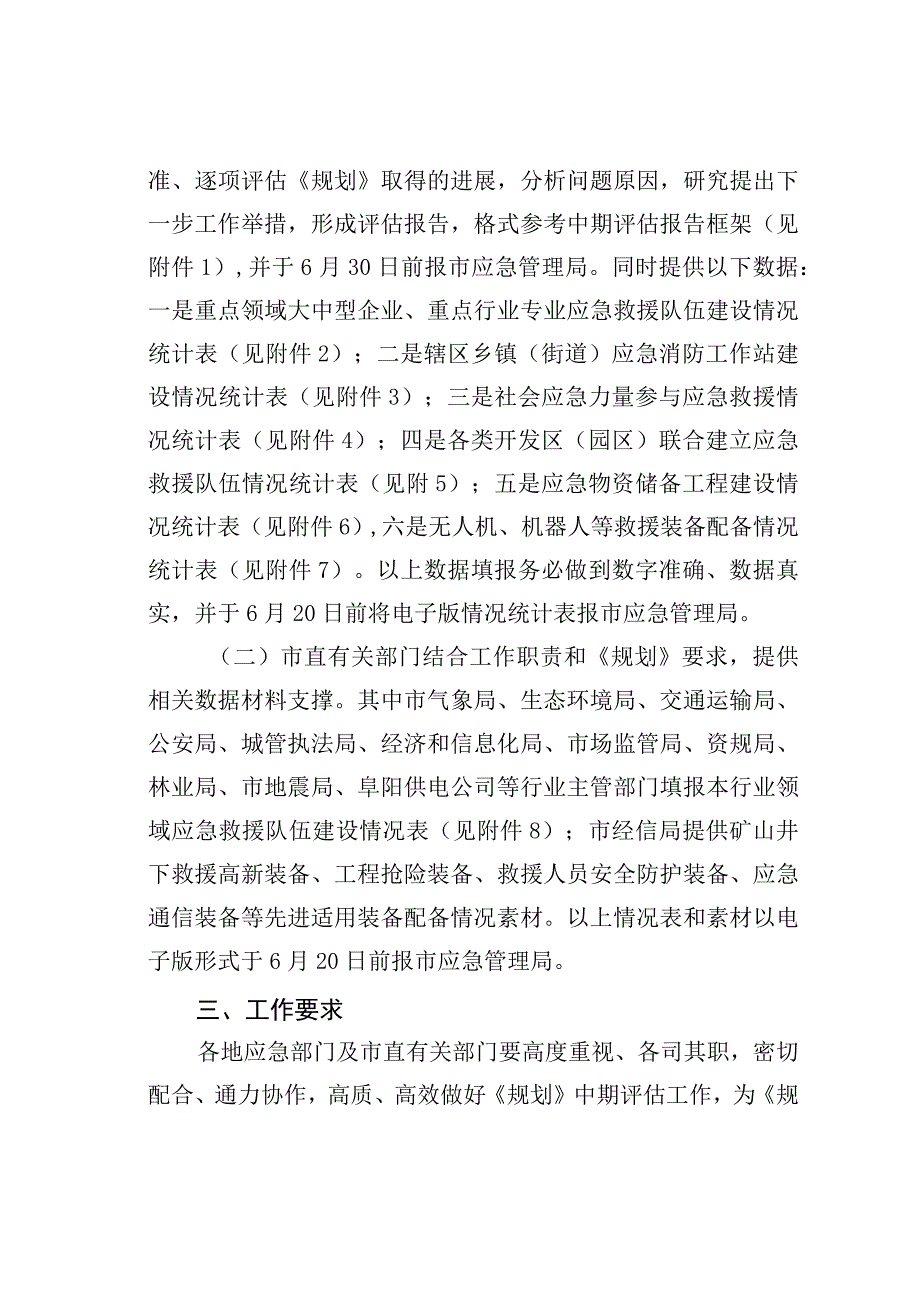 准、逐项评估《规划》取得的进展，分析问题原因，研究提出下一步工作举措，形成评估报告，格式参考中期评估报告框架（见附件1），并于6月30日前报市应急管理局。同时提供以下数据：一是重点领域大中型企业、重点行业专业应急救援队伍建设情况统计表（见附件2）；二是辖区乡镇（街道）应急消防工作站建设情况统计表（见附件3）；三是社会应急力量参与应急救援情况统计表（见附件4）；四是各类开发区（园区）联合建立应急救援队伍情况统计表（见附5）；五是应急物资储备工程建设情况统计表（见附件6），六是无人机、机器人等救援装备配备情况统计表（见附件7）。以上数据填报务必做到数字准确、数据真实，并于6月20日前将电子版情况统计表报市应急管理局。

（二）市直有关部门结合工作职责和《规划》要求，提供相关数据材料支撑。其中市气象局、生态环境局、交通运输局、公安局、城管执法局、经济和信息化局、市场监管局、资规局、林业局、市地震局、阜阳供电公司等行业主管部门填报本行业领域应急救援队伍建设情况表（见附件8）；市经信局提供矿山井下救援高新装备、工程抢险装备、救援人员安全防护装备、应急通信装备等先进适用装备配备情况素材。以上情况表和素材以电子版形式于6月20日前报市应急管理局。

三、工作要求

各地应急部门及市直有关部门要高度重视、各司其职，密切配合、通力协作，高质、高效做好《规划》中期评估工作，为《规